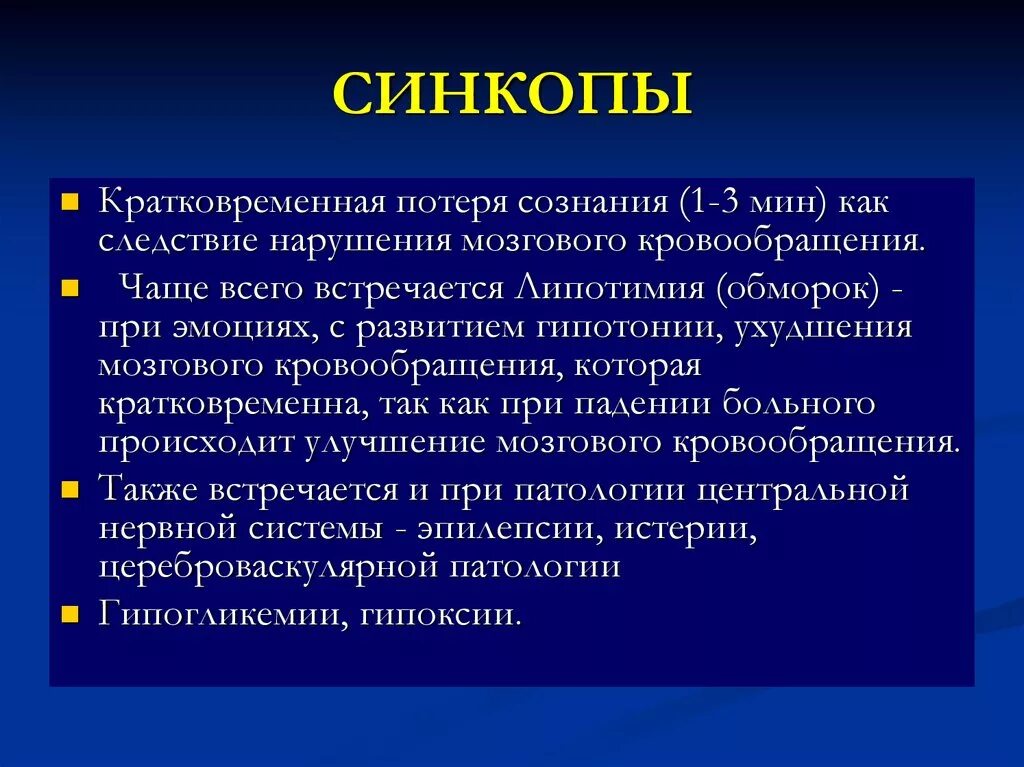 СИНКОПЫ

Кратковременная потеря сознания (1-3 мин) как следствие нарушения мозгового кровообращения.

Чаще всего встречается Липотимия (обморок) - при эмоциях, с развитием гипотонии, ухудшения мозгового кровообращения, которая кратковременна, так как при падении больного происходит улучшение мозгового кровообращения.

Также встречается и при патологии центральной нервной системы - эпилепсии, истерии, цереброваскулярной патологии

Гипогликемии, гипоксии.